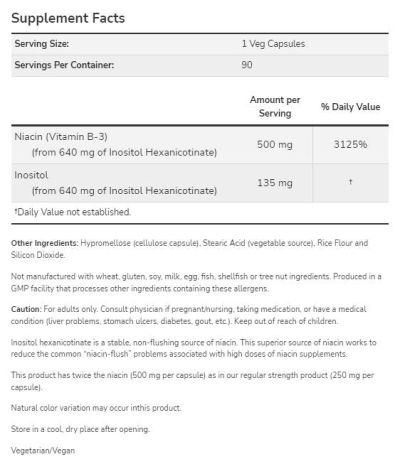 Supplement Facts

Serving Size: 1 Veg Capsules
Servings Per Container: 90

|  | Amount per Serving | % Daily Value |
|---|---|---|
| Niacin (Vitamin B-3) (from 640 mg of Inositol Hexanicotinate) | 500 mg | 3125% |
| Inositol (from 640 mg of Inositol Hexanicotinate) | 135 mg | † |

†Daily Value not established.

Other Ingredients: Hypromellose (cellulose capsule), Stearic Acid (vegetable source), Rice Flour and Silicon Dioxide.

Not manufactured with wheat, gluten, soy, milk, egg, fish, shellfish or tree nut ingredients. Produced in a GMP facility that processes other ingredients containing these allergens.

Caution: For adults only. Consult physician if pregnant/nursing, taking medication, or have a medical condition (liver problems, stomach ulcers, diabetes, gout, etc.). Keep out of reach of children.

Inositol hexanicotinate is a stable, non-flushing source of niacin. This superior source of niacin works to reduce the common "niacin-flush" problems associated with high doses of niacin supplements.

This product has twice the niacin (500 mg per capsule) as in our regular strength product (250 mg per capsule).

Natural color variation may occur inthis product.

Store in a cool, dry place after opening.

Vegetarian/Vegan